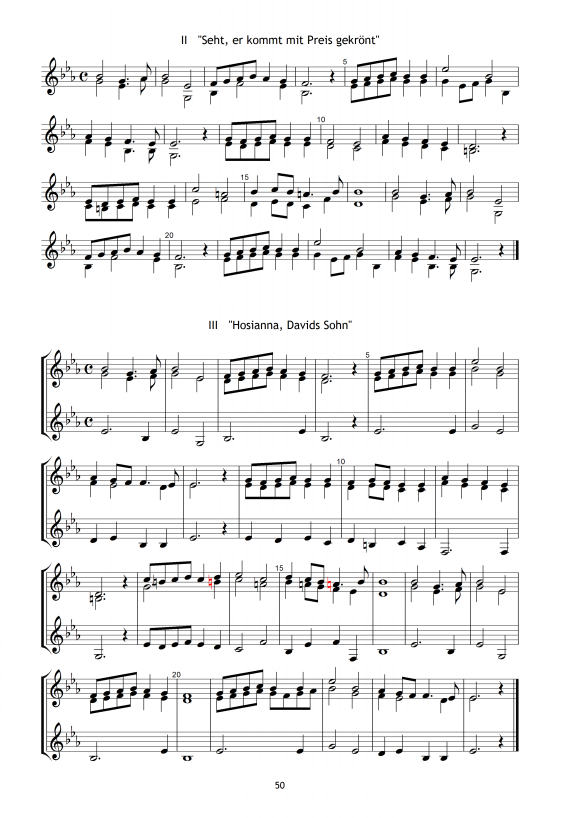 II "Seht, er kommt mit Preis gekrönt"

5

10

15

20

III "Hosianna, Davids Sohn"

5

10

15

20

50